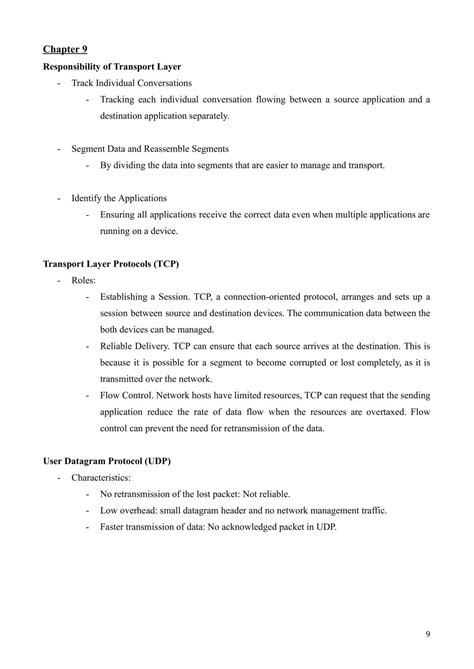 Chapter 9

Responsibility of Transport Layer

- Track Individual Conversations
  - Tracking each individual conversation flowing between a source application and a destination application separately.

- Segment Data and Reassemble Segments
  - By dividing the data into segments that are easier to manage and transport.

- Identify the Applications
  - Ensuring all applications receive the correct data even when multiple applications are running on a device.

Transport Layer Protocols (TCP)

- Roles:
  - Establishing a Session. TCP, a connection-oriented protocol, arranges and sets up a session between source and destination devices. The communication data between the both devices can be managed.
  - Reliable Delivery. TCP can ensure that each source arrives at the destination. This is because it is possible for a segment to become corrupted or lost completely, as it is transmitted over the network.
  - Flow Control. Network hosts have limited resources, TCP can request that the sending application reduce the rate of data flow when the resources are overtaxed. Flow control can prevent the need for retransmission of the data.

User Datagram Protocol (UDP)

- Characteristics:
  - No retransmission of the lost packet: Not reliable.
  - Low overhead: small datagram header and no network management traffic.
  - Faster transmission of data: No acknowledged packet in UDP.

9